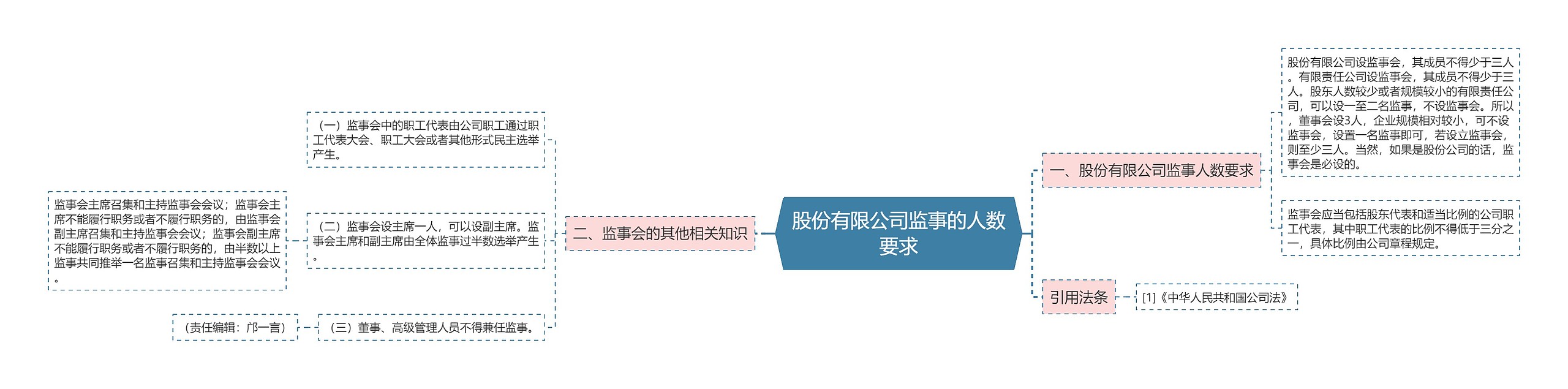 股份有限公司监事的人数要求

一、股份有限公司监事人数要求

股份有限公司设监事会，其成员不得少于三人。有限责任公司设监事会，其成员不得少于三人。股东人数较少或者规模较小的有限责任公司，可以设一至二名监事，不设监事会。所以，董事会设3人，企业规模相对较小，可不设监事会，设置一名监事即可，若设立监事会，则至少三人。当然，如果是股份公司的话，监事会是必设的。

监事会应当包括股东代表和适当比例的公司职工代表，其中职工代表的比例不得低于三分之一，具体比例由公司章程规定。

引用法条

[1]《中华人民共和国公司法》

二、监事会的其他相关知识

（一）监事会中的职工代表由公司职工通过职工代表大会、职工大会或者其他形式民主选举产生。

（二）监事会设主席一人，可以设副主席。监事会主席和副主席由全体监事过半数选举产生。

监事会主席召集和主持监事会会议；监事会主席不能履行职务或者不履行职务的，由监事会副主席召集和主持监事会会议；监事会副主席不能履行职务或者不履行职务的，由半数以上监事共同推举一名监事召集和主持监事会会议。

（三）董事、高级管理人员不得兼任监事。

（责任编辑：邝一言）